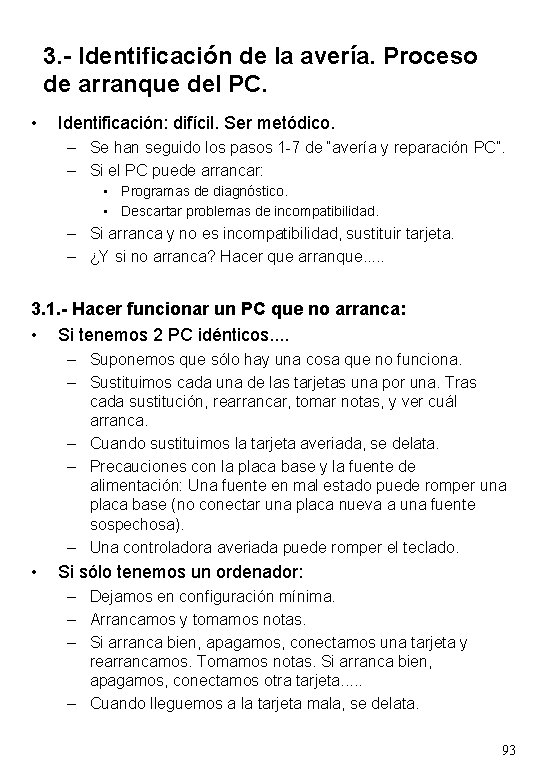 3.- Identificación de la avería. Proceso de arranque del PC.

• Identificación: difícil. Ser metódico.
– Se han seguido los pasos 1-7 de "avería y reparación PC".
– Si el PC puede arrancar:
• Programas de diagnóstico.
• Descartar problemas de incompatibilidad.
– Si arranca y no es incompatibilidad, sustituir tarjeta.
– ¿Y si no arranca? Hacer que arranque.....

3.1.- Hacer funcionar un PC que no arranca:
• Si tenemos 2 PC idénticos....
– Suponemos que sólo hay una cosa que no funciona.
– Sustituimos cada una de las tarjetas una por una. Tras cada sustitución, rearrancar, tomar notas, y ver cuál arranca.
– Cuando sustituimos la tarjeta averiada, se delata.
– Precauciones con la placa base y la fuente de alimentación: Una fuente en mal estado puede romper una placa base (no conectar una placa nueva a una fuente sospechosa).
– Una controladora averiada puede romper el teclado.
• Si sólo tenemos un ordenador:
– Dejamos en configuración mínima.
– Arrancamos y tomamos notas.
– Si arranca bien, apagamos, conectamos una tarjeta y rearrancamos. Tomamos notas. Si arranca bien, apagamos, conectamos otra tarjeta.....
– Cuando lleguemos a la tarjeta mala, se delata.

93